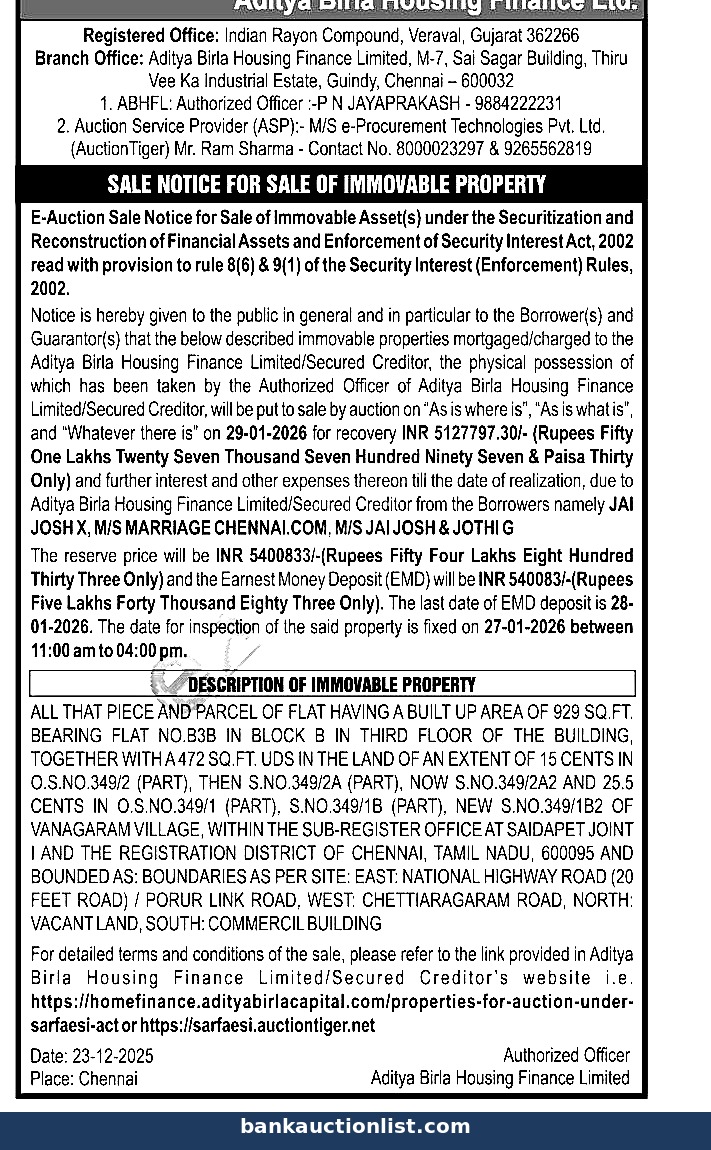 Aditya Birla Housing Finance Ltd.

Registered Office: Indian Rayon Compound, Veraval, Gujarat 362266
Branch Office: Aditya Birla Housing Finance Limited, M-7, Sai Sagar Building, Thiru Vee Ka Industrial Estate, Guindy, Chennai – 600032
1. ABHFL: Authorized Officer :-P N JAYAPRAKASH - 9884222231
2. Auction Service Provider (ASP):- M/S e-Procurement Technologies Pvt. Ltd. (AuctionTiger) Mr. Ram Sharma - Contact No. 8000023297 & 9265562819

SALE NOTICE FOR SALE OF IMMOVABLE PROPERTY

E-Auction Sale Notice for Sale of Immovable Asset(s) under the Securitization and Reconstruction of Financial Assets and Enforcement of Security Interest Act, 2002 read with provision to rule 8(6) & 9(1) of the Security Interest (Enforcement) Rules, 2002.

Notice is hereby given to the public in general and in particular to the Borrower(s) and Guarantor(s) that the below described immovable properties mortgaged/charged to the Aditya Birla Housing Finance Limited/Secured Creditor, the physical possession of which has been taken by the Authorized Officer of Aditya Birla Housing Finance Limited/Secured Creditor, will be put to sale by auction on "As is where is", "As is what is", and "Whatever there is" on 29-01-2026 for recovery INR 5127797.30/- (Rupees Fifty One Lakhs Twenty Seven Thousand Seven Hundred Ninety Seven & Paisa Thirty Only) and further interest and other expenses thereon till the date of realization, due to Aditya Birla Housing Finance Limited/Secured Creditor from the Borrowers namely JAI JOSH X, M/S MARRIAGE CHENNAI.COM, M/S JAI JOSH & JOTHI G

The reserve price will be INR 5400833/-(Rupees Fifty Four Lakhs Eight Hundred Thirty Three Only) and the Earnest Money Deposit (EMD) will be INR 540083/-(Rupees Five Lakhs Forty Thousand Eighty Three Only). The last date of EMD deposit is 28-01-2026. The date for inspection of the said property is fixed on 27-01-2026 between 11:00 am to 04:00 pm.

DESCRIPTION OF IMMOVABLE PROPERTY

ALL THAT PIECE AND PARCEL OF FLAT HAVING A BUILT UP AREA OF 929 SQ.FT. BEARING FLAT NO.B3B IN BLOCK B IN THIRD FLOOR OF THE BUILDING, TOGETHER WITH A 472 SQ.FT. UDS IN THE LAND OF AN EXTENT OF 15 CENTS IN O.S.NO.349/2 (PART), THEN S.NO.349/2A (PART), NOW S.NO.349/2A2 AND 25.5 CENTS IN O.S.NO.349/1 (PART), S.NO.349/1B (PART), NEW S.NO.349/1B2 OF VANAGARAM VILLAGE, WITHIN THE SUB-REGISTER OFFICE AT SAIDAPET JOINT I AND THE REGISTRATION DISTRICT OF CHENNAI, TAMIL NADU, 600095 AND BOUNDED AS: BOUNDARIES AS PER SITE: EAST: NATIONAL HIGHWAY ROAD (20 FEET ROAD) / PORUR LINK ROAD, WEST: CHETTIARAGARAM ROAD, NORTH: VACANT LAND, SOUTH: COMMERCIL BUILDING

For detailed terms and conditions of the sale, please refer to the link provided in Aditya Birla Housing Finance Limited/Secured Creditor's website i.e. https://homefinance.adityabirlacapital.com/properties-for-auction-under-sarfaesi-act or https://sarfaesi.auctiontiger.net

Date: 23-12-2025
Place: Chennai

Authorized Officer
Aditya Birla Housing Finance Limited

bankauctionlist.com